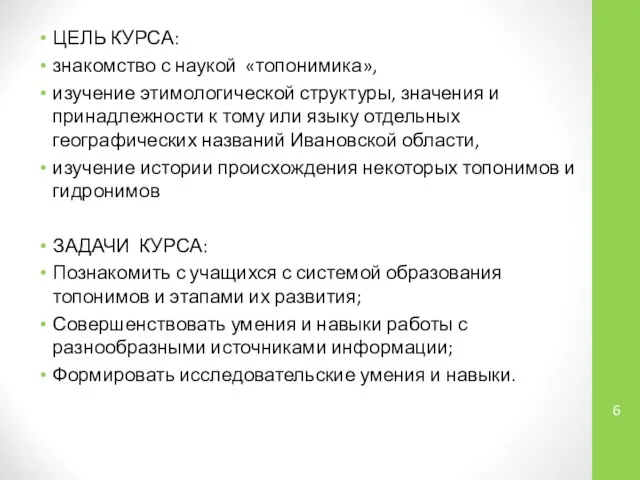 • ЦЕЛЬ КУРСА:
• знакомство с наукой «топонимика»,
• изучение этимологической структуры, значения и принадлежности к тому или языку отдельных географических названий Ивановской области,
• изучение истории происхождения некоторых топонимов и гидронимов

• ЗАДАЧИ КУРСА:
• Познакомить с учащихся с системой образования топонимов и этапами их развития;
• Совершенствовать умения и навыки работы с разнообразными источниками информации;
• Формировать исследовательские умения и навыки.

6